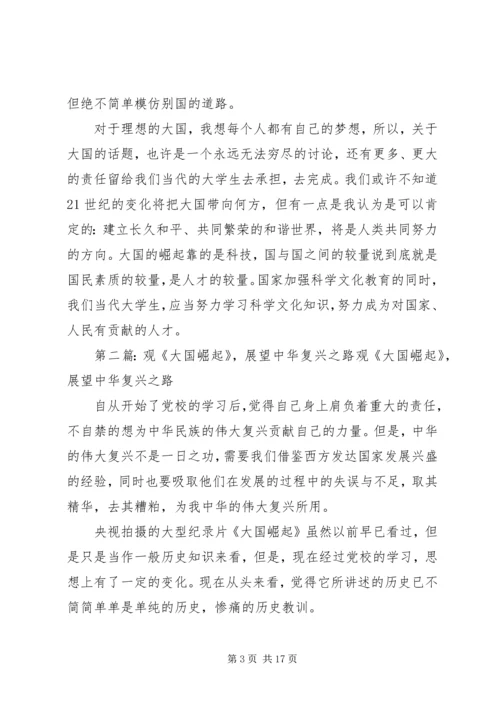 但绝不简单模仿别国的道路。

对于理想的大国，我想每个人都有自己的梦想，所以，关于大国的话题，也许是一个永远无法穷尽的讨论，还有更多、更大的责任留给我们当代的大学生去承担，去完成。我们或许不知道21世纪的变化将把大国带向何方，但有一点是我认为是可以肯定的：建立长久和平、共同繁荣的和谐世界，将是人类共同努力的方向。大国的崛起靠的是科技，国与国之间的较量说到底就是国民素质的较量，是人才的较量。国家加强科学文化教育的同时，我们当代大学生，应当努力学习科学文化知识，努力成为对国家、人民有贡献的人才。

第二篇：观《大国崛起》，展望中华复兴之路观《大国崛起》，展望中华复兴之路

自从开始了党校的学习后，觉得自己身上肩负着重大的责任，不自禁的想为中华民族的伟大复兴贡献自己的力量。但是，中华的伟大复兴不是一日之功，需要我们借鉴西方发达国家发展兴盛的经验，同时也要吸取他们在发展的过程中的失误与不足，取其精华，去其糟粕，为我中华的伟大复兴所用。

央视拍摄的大型纪录片《大国崛起》虽然以前早已看过，但是只是当作一般历史知识来看，但是，现在经过党校的学习，思想上有了一定的变化。现在从头来看，觉得它所讲述的历史已不简简单单是单纯的历史，惨痛的历史教训。

第3页 共17页